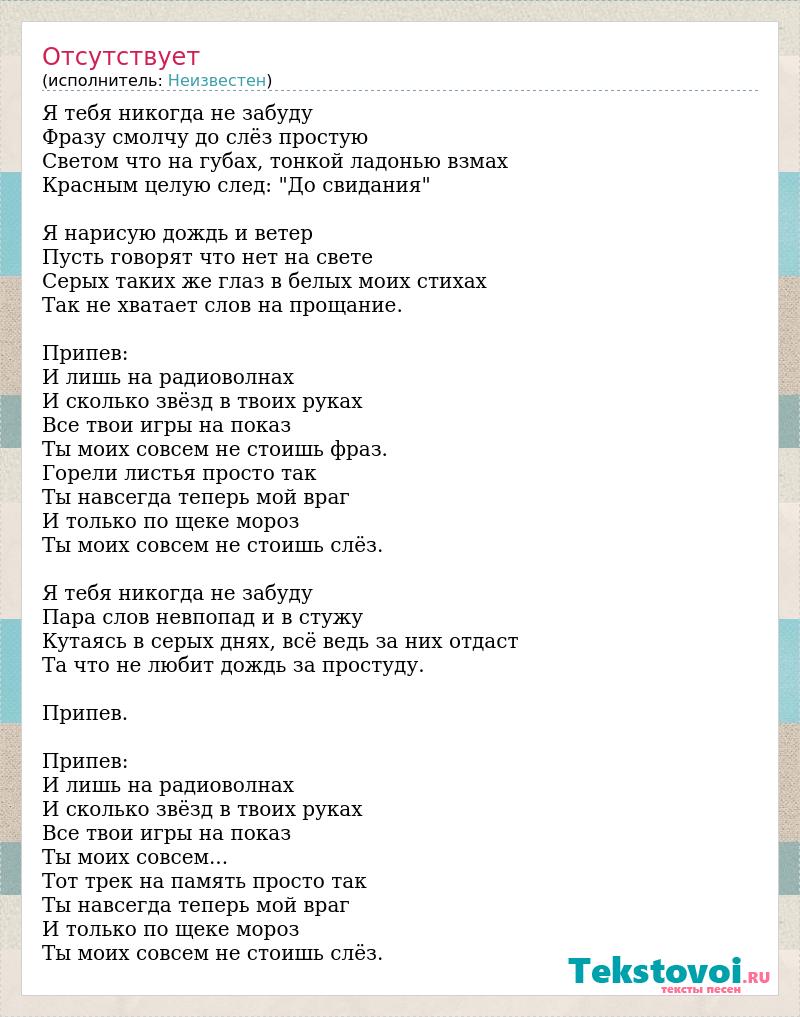 Отсутствует
(исполнитель: Неизвестен)

Я тебя никогда не забуду
Фразу смолчу до слёз простую
Светом что на губах, тонкой ладонью взмах
Красным целую след: "До свидания"

Я нарисую дождь и ветер
Пусть говорят что нет на свете
Серых таких же глаз в белых моих стихах
Так не хватает слов на прощание.

Припев:
И лишь на радиоволнах
И сколько звёзд в твоих руках
Все твои игры на показ
Ты моих совсем не стоишь фраз.
Горели листья просто так
Ты навсегда теперь мой враг
И только по щеке мороз
Ты моих совсем не стоишь слёз.

Я тебя никогда не забуду
Пара слов невпопад и в стужу
Кутаясь в серых днях, всё ведь за них отдаст
Та что не любит дождь за простуду.

Припев.

Припев:
И лишь на радиоволнах
И сколько звёзд в твоих руках
Все твои игры на показ
Ты моих совсем...
Тот трек на память просто так
Ты навсегда теперь мой враг
И только по щеке мороз
Ты моих совсем не стоишь слёз.

Tekstovoi.ru
тексты песен